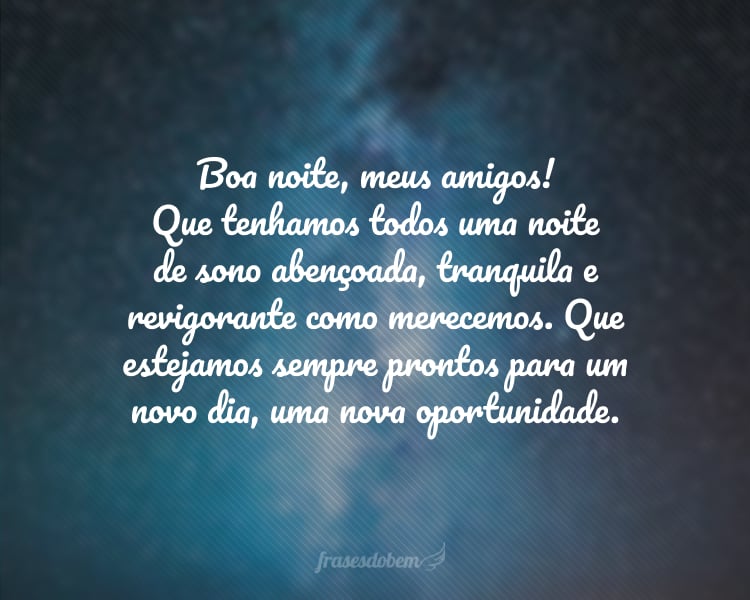 Boa noite, meus amigos!
Que tenhamos todos uma noite de sono abençoada, tranquila e revigorante como merecemos. Que estejamos sempre prontos para um novo dia, uma nova oportunidade.

frasesdobem